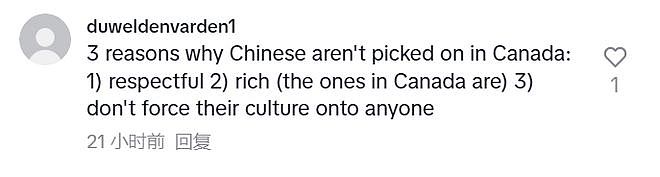 duweldenvarden1
3 reasons why Chinese aren't picked on in Canada: 1) respectful 2) rich (the ones in Canada are) 3) don't force their culture onto anyone

1

21 小时前 回复